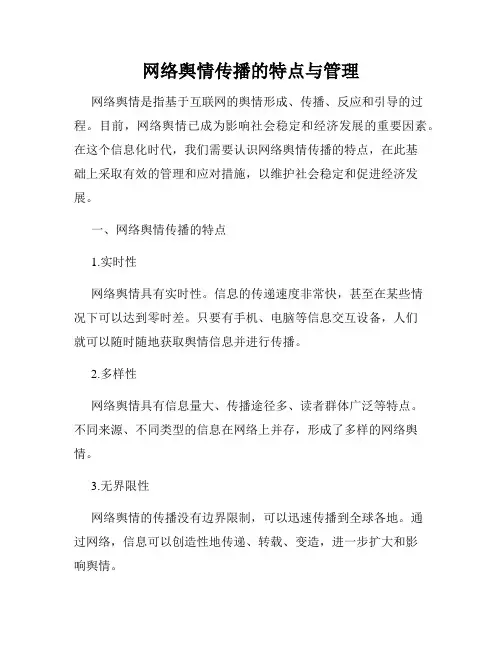 网络舆情传播的特点与管理

网络舆情是指基于互联网的舆情形成、传播、反应和引导的过程。目前，网络舆情已成为影响社会稳定和经济发展的重要因素。在这个信息化时代，我们需要认识网络舆情传播的特点，在此基础上采取有效的管理和应对措施，以维护社会稳定和促进经济发展。

一、网络舆情传播的特点

1.实时性

网络舆情具有实时性。信息的传递速度非常快，甚至在某些情况下可以达到零时差。只要有手机、电脑等信息交互设备，人们就可以随时随地获取舆情信息并进行传播。

2.多样性

网络舆情具有信息量大、传播途径多、读者群体广泛等特点。不同来源、不同类型的信息在网络上并存，形成了多样的网络舆情。

3.无界限性

网络舆情的传播没有边界限制，可以迅速传播到全球各地。通过网络，信息可以创造性地传递、转载、变造，进一步扩大和影响舆情。